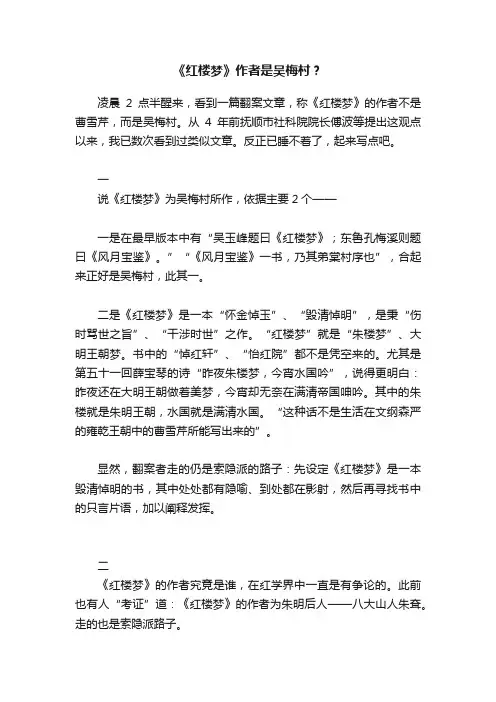 《红楼梦》作者是吴梅村？

凌晨 2 点半醒来，看到一篇翻案文章，称《红楼梦》的作者不是曹雪芹，而是吴梅村。从 4 年前抚顺市社科院院长傅波等提出这观点以来，我已数次看到过类似文章。反正已睡不着了，起来写点吧。

一

说《红楼梦》为吴梅村所作，依据主要 2 个——

一是在最早版本中有“吴玉峰题曰《红楼梦》；东鲁孔梅溪则题曰《风月宝鉴》。”“《风月宝鉴》一书，乃其弟棠村序也”，合起来正好是吴梅村，此其一。

二是《红楼梦》是一本“怀金悼玉”、“毁清悼明”，是秉“伤时骂世之旨”、“干涉时世”之作。“红楼梦”就是“朱楼梦”、大明王朝梦。书中的“悼红轩”、“怡红院”都不是凭空来的。尤其是第五十一回薛宝琴的诗“昨夜朱楼梦，今宵水国吟”，说得更明白：昨夜还在大明王朝做着美梦，今宵却无奈在满清帝国呻吟。其中的朱楼就是朱明王朝，水国就是满清水国。“这种话不是生活在文纲森严的雍乾王朝中的曹雪芹所能写出来的”。

显然，翻案者走的仍是索隐派的路子：先设定《红楼梦》是一本毁清悼明的书，其中处处都有隐喻、到处都在影射，然后再寻找书中的只言片语，加以阐释发挥。

二

《红楼梦》的作者究竟是谁，在红学界中一直是有争论的。此前也有人“考证”道：《红楼梦》的作者为朱明后人——八大山人朱耷。走的也是索隐派路子。